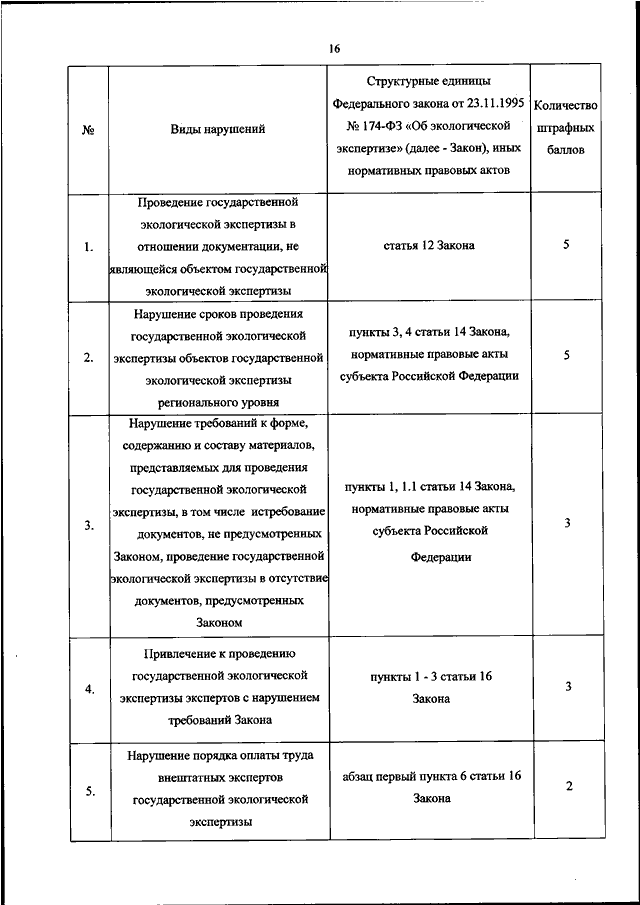 16

| № | Виды нарушений | Структурные единицы Федерального закона от 23.11.1995 № 174-ФЗ «Об экологической экспертизе» (далее - Закон), иных нормативных правовых актов | Количество штрафных баллов |
|---|---|---|---|
| 1. | Проведение государственной экологической экспертизы в отношении документации, не являющейся объектом государственной экологической экспертизы | статья 12 Закона | 5 |
| 2. | Нарушение сроков проведения государственной экологической экспертизы объектов государственной экологической экспертизы регионального уровня | пункты 3, 4 статьи 14 Закона, нормативные правовые акты субъекта Российской Федерации | 5 |
| 3. | Нарушение требований к форме, содержанию и составу материалов, представляемых для проведения государственной экологической экспертизы, в том числе истребование документов, не предусмотренных Законом, проведение государственной экологической экспертизы в отсутствие документов, предусмотренных Законом | пункты 1, 1.1 статьи 14 Закона, нормативные правовые акты субъекта Российской Федерации | 3 |
| 4. | Привлечение к проведению государственной экологической экспертизы экспертов с нарушением требований Закона | пункты 1 - 3 статьи 16 Закона | 3 |
| 5. | Нарушение порядка оплаты труда внештатных экспертов государственной экологической экспертизы | абзац первый пункта 6 статьи 16 Закона | 2 |